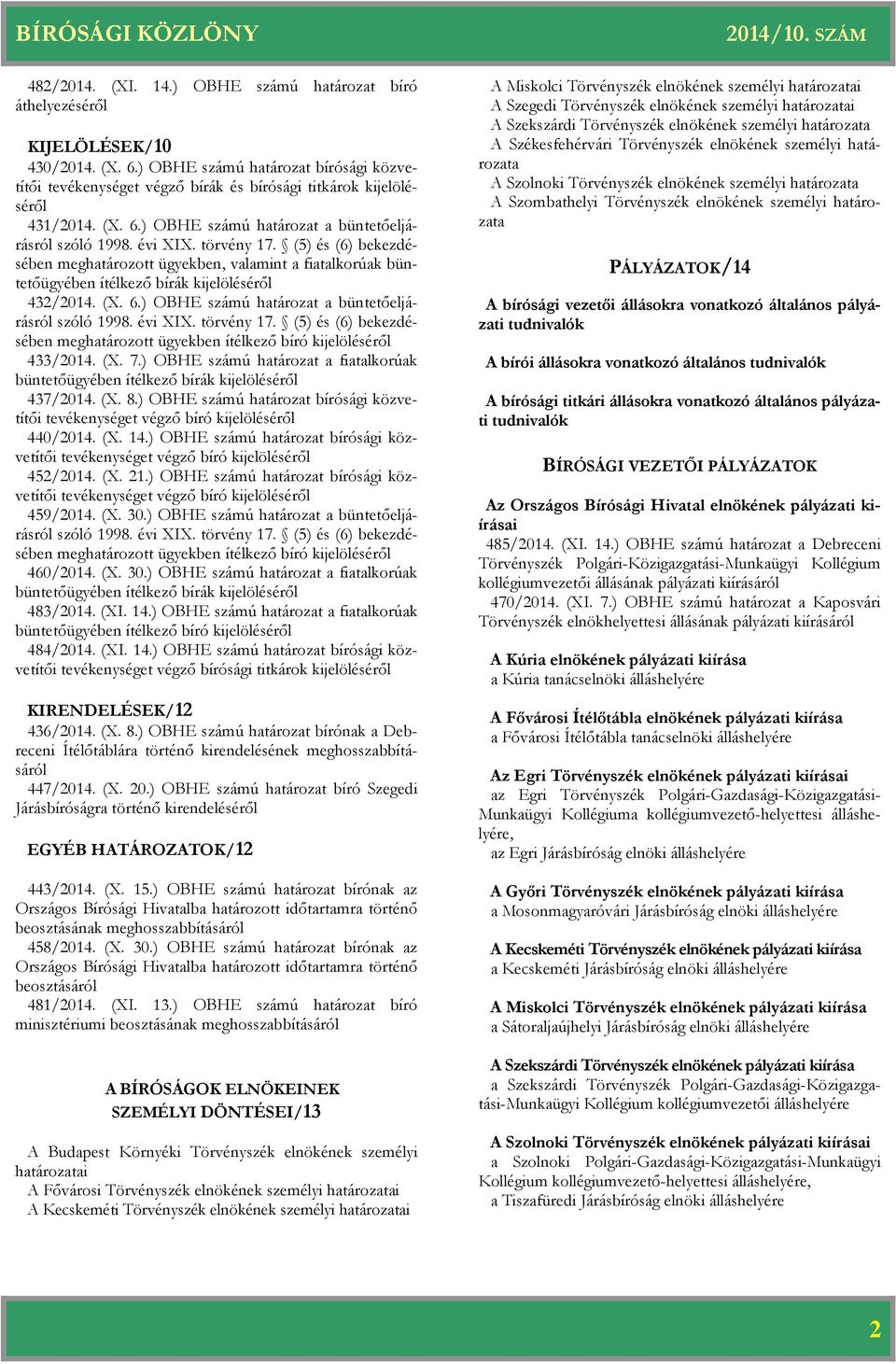 BÍRÓSÁGI KÖZLÖNY 2014/10. SZÁM

482/2014. (XI. 14.) OBHE számú határozat bíró áthelyezéséről

KIJELÖLÉSEK/10

430/2014. (X. 6.) OBHE számú határozat bírósági közvetítői tevékenységet végző bírák és bírósági titkárok kijelöléséről

431/2014. (X. 6.) OBHE számú határozat a büntetőeljárásról szóló 1998. évi XIX. törvény 17. § (5) és (6) bekezdésében meghatározott ügyekben, valamint a fiatalkorúak büntetőügyében ítélkező bírák kijelöléséről

432/2014. (X. 6.) OBHE számú határozat a büntetőeljárásról szóló 1998. évi XIX. törvény 17. § (5) és (6) bekezdésében meghatározott ügyekben ítélkező bíró kijelöléséről

433/2014. (X. 7.) OBHE számú határozat a fiatalkorúak büntetőügyében ítélkező bírák kijelöléséről

437/2014. (X. 8.) OBHE számú határozat bírósági közvetítői tevékenységet végző bíró kijelöléséről

440/2014. (X. 14.) OBHE számú határozat bírósági közvetítői tevékenységet végző bíró kijelöléséről

452/2014. (X. 21.) OBHE számú határozat bírósági közvetítői tevékenységet végző bíró kijelöléséről

459/2014. (X. 30.) OBHE számú határozat a büntetőeljárásról szóló 1998. évi XIX. törvény 17. § (5) és (6) bekezdésében meghatározott ügyekben ítélkező bíró kijelöléséről

460/2014. (X. 30.) OBHE számú határozat a fiatalkorúak büntetőügyében ítélkező bírák kijelöléséről

483/2014. (XI. 14.) OBHE számú határozat a fiatalkorúak büntetőügyében ítélkező bíró kijelöléséről

484/2014. (XI. 14.) OBHE számú határozat bírósági közvetítői tevékenységet végző bírósági titkárok kijelöléséről

KIRENDELÉSEK/12

436/2014. (X. 8.) OBHE számú határozat bírónak a Debreceni Ítélőtáblára történő kirendelésének meghosszabbításáról

447/2014. (X. 20.) OBHE számú határozat bíró Szegedi Járásbíróságra történő kirendeléséről

EGYÉB HATÁROZATOK/12

443/2014. (X. 15.) OBHE számú határozat bírónak az Országos Bírósági Hivatalba határozott időtartamra történő beosztásának meghosszabbításáról

458/2014. (X. 30.) OBHE számú határozat bírónak az Országos Bírósági Hivatalba határozott időtartamra történő beosztásáról

481/2014. (XI. 13.) OBHE számú határozat bíró minisztériumi beosztásának meghosszabbításáról

A BÍRÓSÁGOK ELNÖKEINEK SZEMÉLYI DÖNTÉSEI/13

A Budapest Környéki Törvényszék elnökének személyi határozatai

A Fővárosi Törvényszék elnökének személyi határozatai

A Kecskeméti Törvényszék elnökének személyi határozatai

A Miskolci Törvényszék elnökének személyi határozatai

A Szegedi Törvényszék elnökének személyi határozatai

A Szekszárdi Törvényszék elnökének személyi határozata

A Székesfehérvári Törvényszék elnökének személyi határozata

A Szolnoki Törvényszék elnökének személyi határozata

A Szombathelyi Törvényszék elnökének személyi határozata

PÁLYÁZATOK/14

A bírósági vezetői állásokra vonatkozó általános pályázati tudnivalók

A bírói állásokra vonatkozó általános tudnivalók

A bírósági titkári állásokra vonatkozó általános pályázati tudnivalók

BÍRÓSÁGI VEZETŐI PÁLYÁZATOK

Az Országos Bírósági Hivatal elnökének pályázati kiírásai

485/2014. (XI. 14.) OBHE számú határozat a Debreceni Törvényszék Polgári-Közigazgatási-Munkaügyi Kollégium kollégiumvezetői állásának pályázati kiírásáról

470/2014. (XI. 7.) OBHE számú határozat a Kaposvári Törvényszék elnökhelyettesi állásának pályázati kiírásáról

A Kúria elnökének pályázati kiírása

a Kúria tanácselnöki álláshelyére

A Fővárosi Ítélőtábla elnökének pályázati kiírása

a Fővárosi Ítélőtábla tanácselnöki álláshelyére

Az Egri Törvényszék elnökének pályázati kiírásai

az Egri Törvényszék Polgári-Gazdasági-Közigazgatási-Munkaügyi Kollégiuma kollégiumvezető-helyettesi álláshelyére,

az Egri Járásbíróság elnöki álláshelyére

A Győri Törvényszék elnökének pályázati kiírása

a Mosonmagyaróvári Járásbíróság elnöki álláshelyére

A Kecskeméti Törvényszék elnökének pályázati kiírása

a Kecskeméti Járásbíróság elnöki álláshelyére

A Miskolci Törvényszék elnökének pályázati kiírása

a Sátoraljaújhelyi Járásbíróság elnöki álláshelyére

A Szekszárdi Törvényszék elnökének pályázati kiírása

a Szekszárdi Törvényszék Polgári-Gazdasági-Közigazgatási-Munkaügyi Kollégium kollégiumvezetői álláshelyére

A Szolnoki Törvényszék elnökének pályázati kiírásai

a Szolnoki Polgári-Gazdasági-Közigazgatási-Munkaügyi Kollégium kollégiumvezető-helyettesi álláshelyére,

a Tiszafüredi Járásbíróság elnöki álláshelyére

2